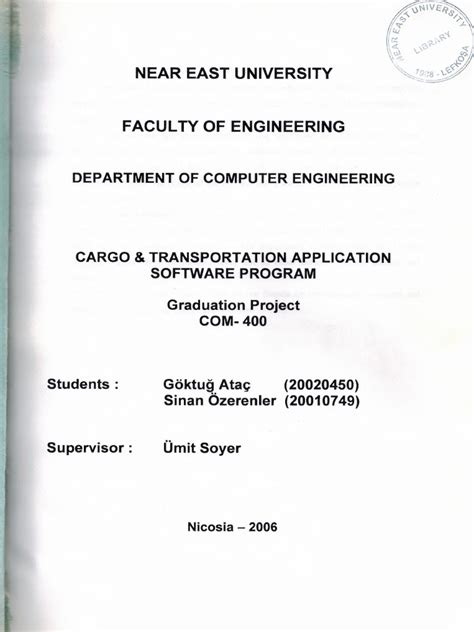 NEAR EAST UNIVERSITY
LIBRARY
1988 - LEFKOSA

NEAR EAST UNIVERSITY

FACULTY OF ENGINEERING

DEPARTMENT OF COMPUTER ENGINEERING

CARGO & TRANSPORTATION APPLICATION SOFTWARE PROGRAM

Graduation Project
COM- 400

Students : Göktuğ Ataç (20020450)
Sinan Özerenler (20010749)

Supervisor : Ümit Soyer

Nicosia – 2006